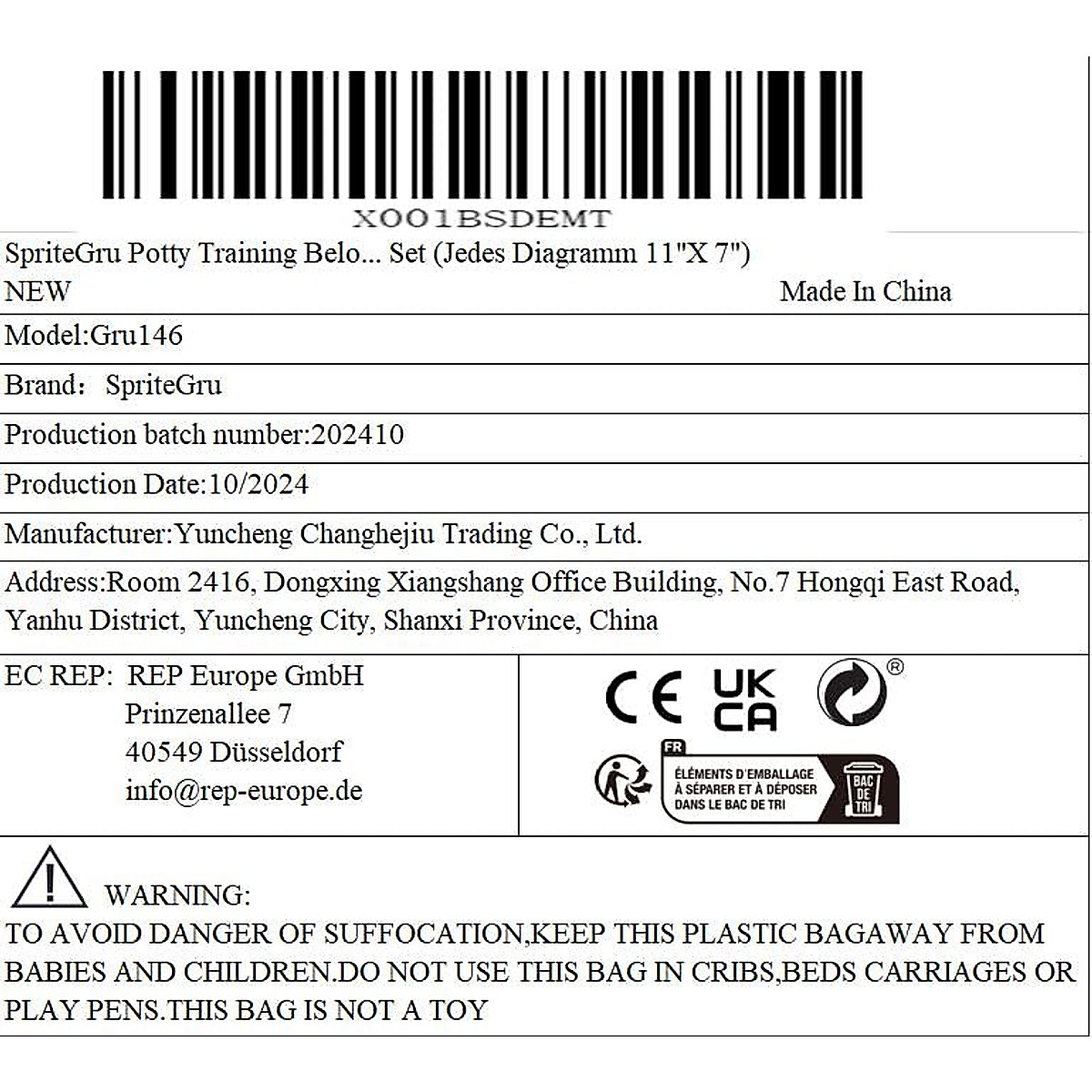 X001BSDEMT

SpriteGru Potty Training Belo... Set (Jedes Diagramm 11"X 7")

NEW Made In China

Model:Gru146

Brand： SpriteGru

Production batch number:202410

Production Date:10/2024

Manufacturer:Yuncheng Changhejiu Trading Co., Ltd.

Address:Room 2416, Dongxing Xiangshang Office Building, No.7 Hongqi East Road, Yanhu District, Yuncheng City, Shanxi Province, China

EC REP: REP Europe GmbH
Prinzenallee 7
40549 Düsseldorf
info@rep-europe.de

CE UK CA ®

FR
ÉLÉMENTS D'EMBALLAGE
À SÉPARER ET À DÉPOSER
DANS LE BAC DE TRI
BAC DE TRI

WARNING:

TO AVOID DANGER OF SUFFOCATION,KEEP THIS PLASTIC BAGAWAY FROM BABIES AND CHILDREN.DO NOT USE THIS BAG IN CRIBS,BEDS CARRIAGES OR PLAY PENS.THIS BAG IS NOT A TOY